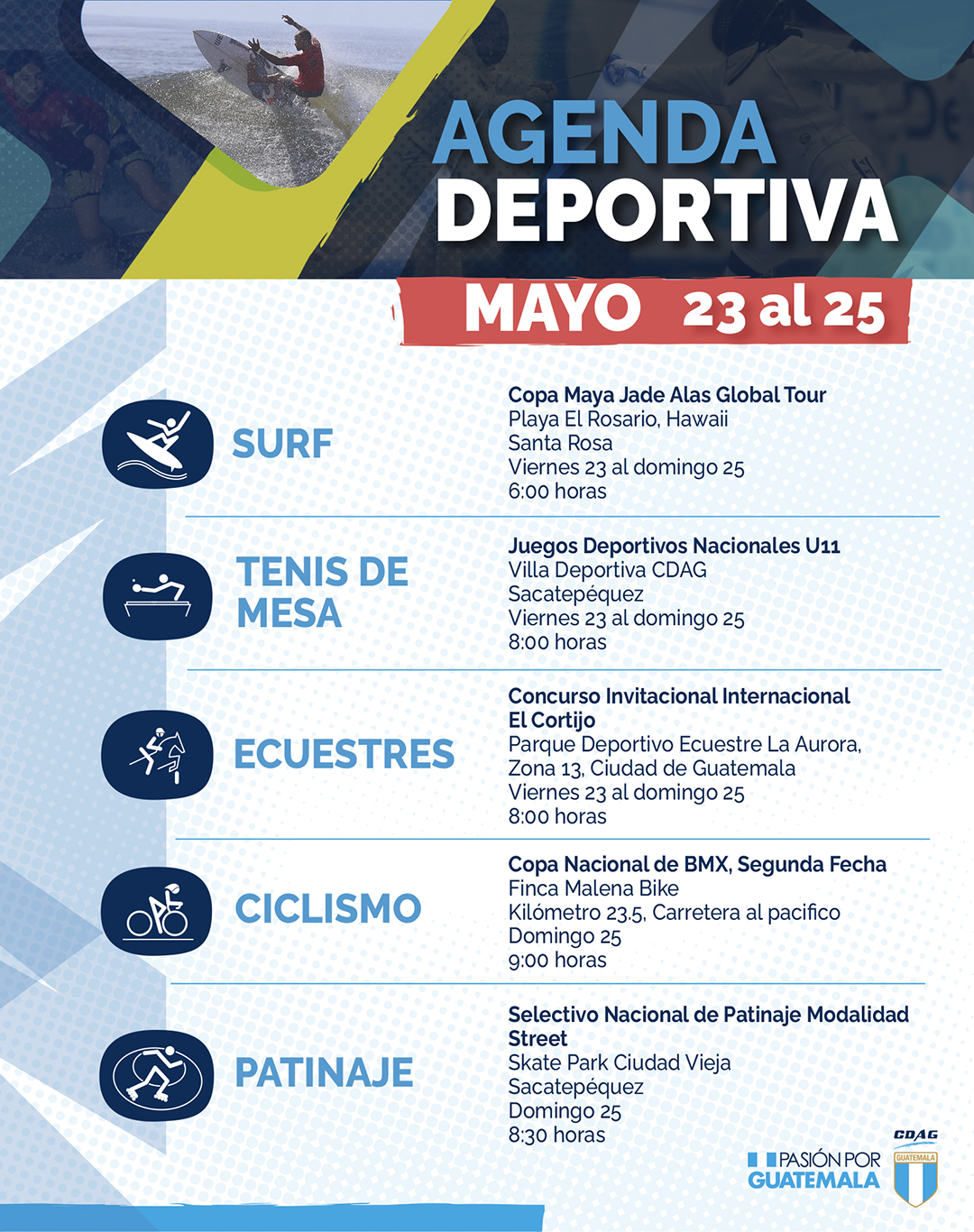 AGENDA DEPORTIVA

MAYO 23 al 25

SURF

Copa Maya Jade Alas Global Tour
Playa El Rosario, Hawaii
Santa Rosa
Viernes 23 al domingo 25
6:00 horas

TENIS DE MESA

Juegos Deportivos Nacionales U11
Villa Deportiva CDAG
Sacatepéquez
Viernes 23 al domingo 25
8:00 horas

ECUESTRES

Concurso Invitacional Internacional El Cortijo
Parque Deportivo Ecuestre La Aurora, Zona 13, Ciudad de Guatemala
Viernes 23 al domingo 25
8:00 horas

CICLISMO

Copa Nacional de BMX, Segunda Fecha
Finca Malena Bike
Kilómetro 23.5, Carretera al pacifico
Domingo 25
9:00 horas

PATINAJE

Selectivo Nacional de Patinaje Modalidad Street
Skate Park Ciudad Vieja
Sacatepéquez
Domingo 25
8:30 horas

PASIÓN POR GUATEMALA

CDAG
GUATEMALA